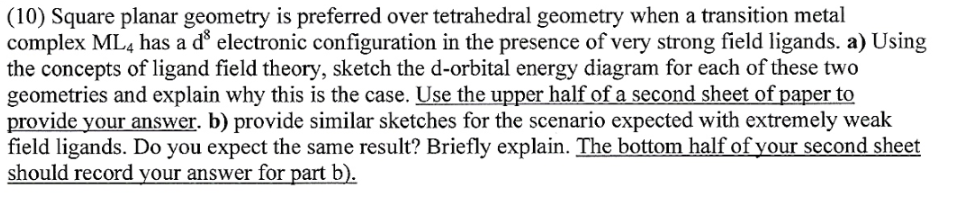 (10) Square planar geometry is preferred over tetrahedral geometry when a transition metal complex $ML_4$ has a $d^8$ electronic configuration in the presence of very strong field ligands. **a)** Using the concepts of ligand field theory, sketch the d-orbital energy diagram for each of these two geometries and explain why this is the case. Use the upper half of a second sheet of paper to provide your answer. **b)** provide similar sketches for the scenario expected with extremely weak field ligands. Do you expect the same result? Briefly explain. The bottom half of your second sheet should record your answer for part b).